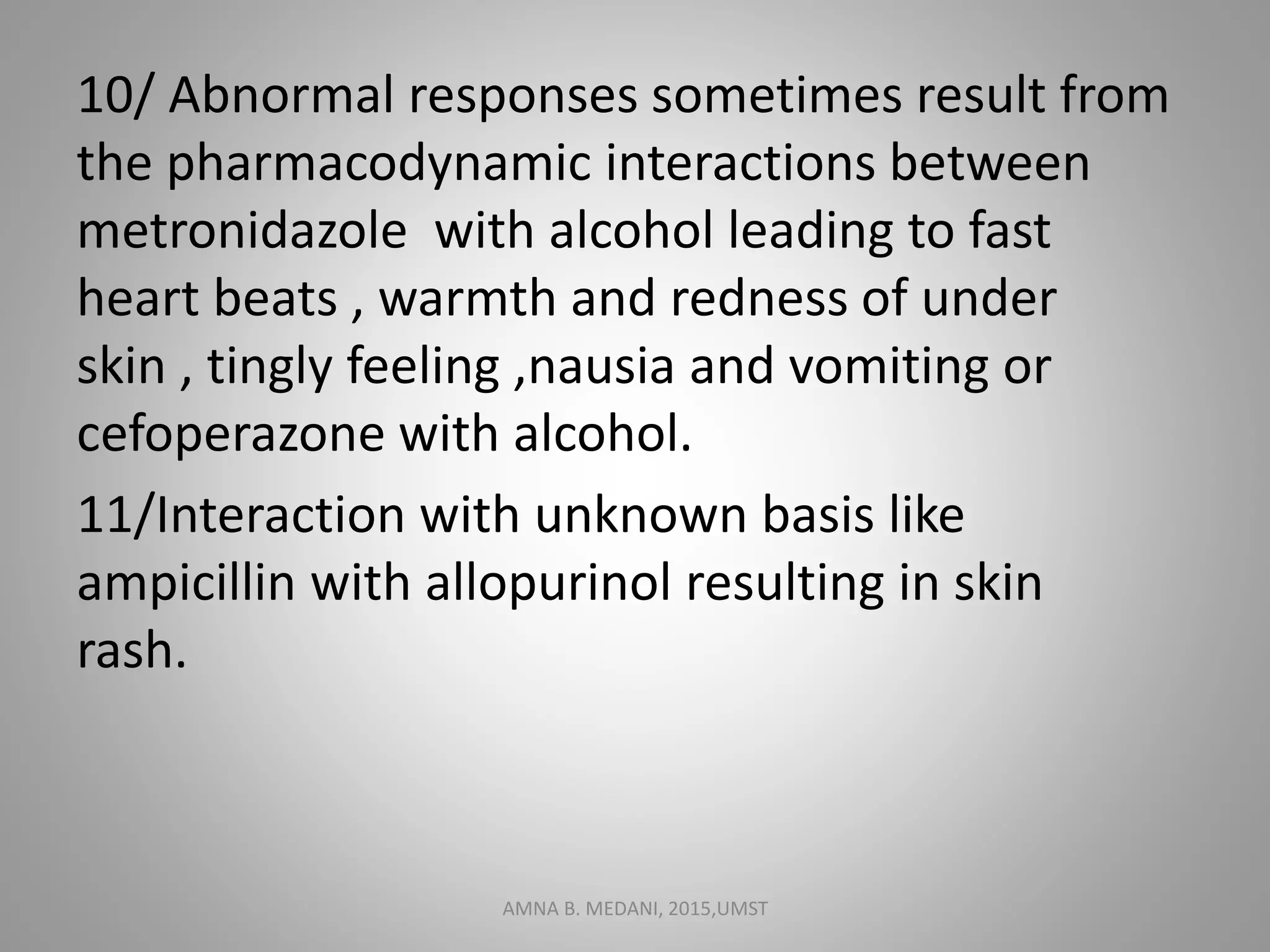 10/ Abnormal responses sometimes result from the pharmacodynamic interactions between metronidazole  with alcohol leading to fast heart beats , warmth and redness of under skin , tingly feeling ,nausia and vomiting or cefoperazone with alcohol.

11/Interaction with unknown basis like ampicillin with allopurinol resulting in skin rash.

AMNA B. MEDANI, 2015,UMST